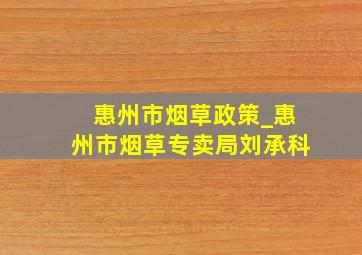 惠州市烟草政策_惠州市烟草专卖局刘承科